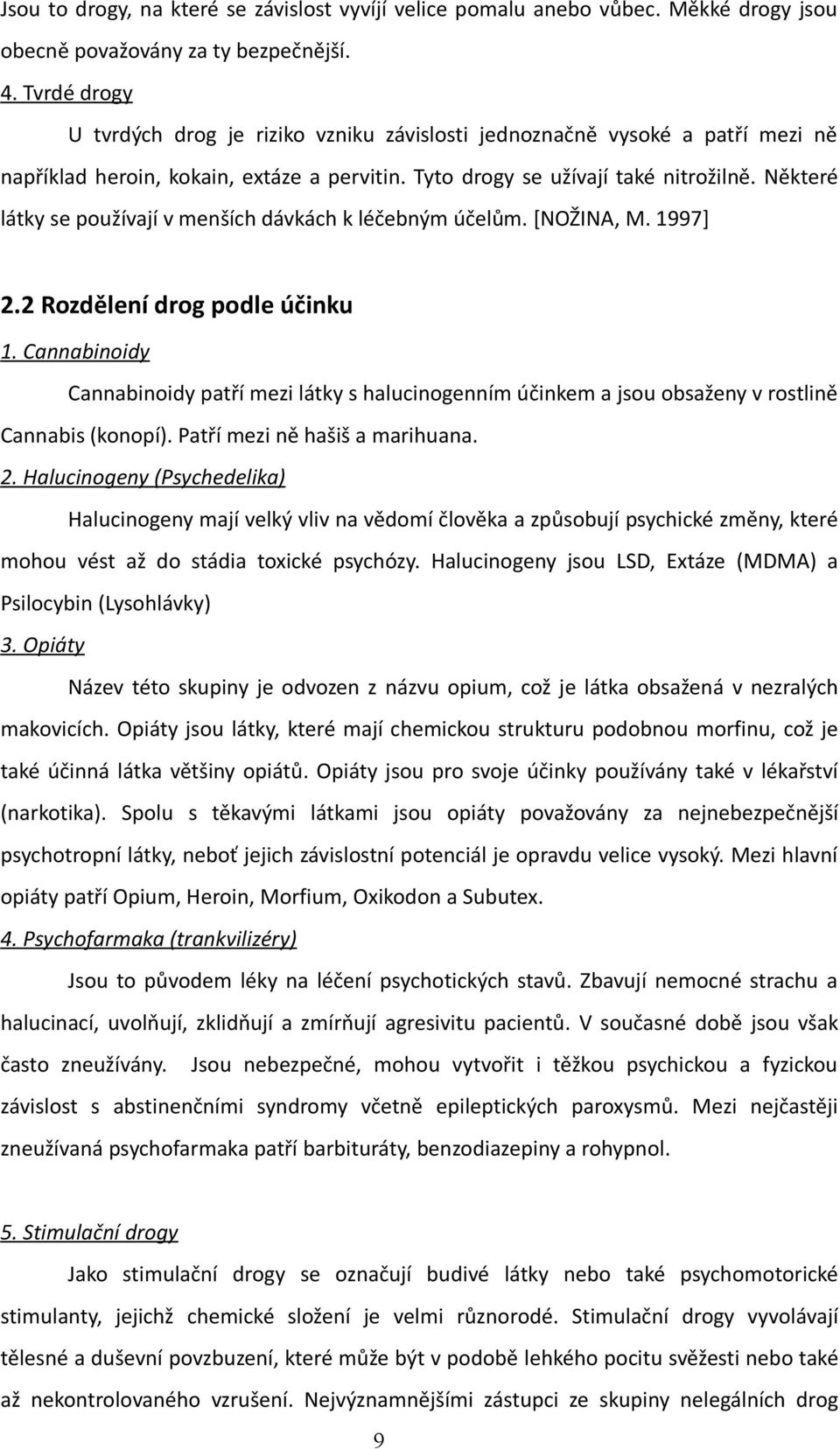 Jsou to drogy, na které se závislost vyvíjí velice pomalu anebo vůbec. Měkké drogy jsou obecně považovány za ty bezpečnější.

4. Tvrdé drogy

U tvrdých drog je riziko vzniku závislosti jednoznačně vysoké a patří mezi ně například heroin, kokain, extáze a pervitin. Tyto drogy se užívají také nitrožilně. Některé látky se používají v menších dávkách k léčebným účelům. [NOŽINA, M. 1997]

2.2 Rozdělení drog podle účinku

1. Cannabinoidy

Cannabinoidy patří mezi látky s halucinogenním účinkem a jsou obsaženy v rostlině Cannabis (konopí). Patří mezi ně hašiš a marihuana.

2. Halucinogeny (Psychedelika)

Halucinogeny mají velký vliv na vědomí člověka a způsobují psychické změny, které mohou vést až do stádia toxické psychózy. Halucinogeny jsou LSD, Extáze (MDMA) a Psilocybin (Lysohlávky)

3. Opiáty

Název této skupiny je odvozen z názvu opium, což je látka obsažená v nezralých makovicích. Opiáty jsou látky, které mají chemickou strukturu podobnou morfinu, což je také účinná látka většiny opiátů. Opiáty jsou pro svoje účinky používány také v lékařství (narkotika). Spolu s těkavými látkami jsou opiáty považovány za nejnebezpečnější psychotropní látky, neboť jejich závislostní potenciál je opravdu velice vysoký. Mezi hlavní opiáty patří Opium, Heroin, Morfium, Oxikodon a Subutex.

4. Psychofarmaka (trankvilizéry)

Jsou to původem léky na léčení psychotických stavů. Zbavují nemocné strachu a halucinací, uvolňují, zklidňují a zmírňují agresivitu pacientů. V současné době jsou však často zneužívány. Jsou nebezpečné, mohou vytvořit i těžkou psychickou a fyzickou závislost s abstinenčními syndromy včetně epileptických paroxysmů. Mezi nejčastěji zneužívaná psychofarmaka patří barbituráty, benzodiazepiny a rohypnol.

5. Stimulační drogy

Jako stimulační drogy se označují budivé látky nebo také psychomotorické stimulanty, jejichž chemické složení je velmi různorodé. Stimulační drogy vyvolávají tělesné a duševní povzbuzení, které může být v podobě lehkého pocitu svěžesti nebo také až nekontrolovaného vzrušení. Nejvýznamnějšími zástupci ze skupiny nelegálních drog

9